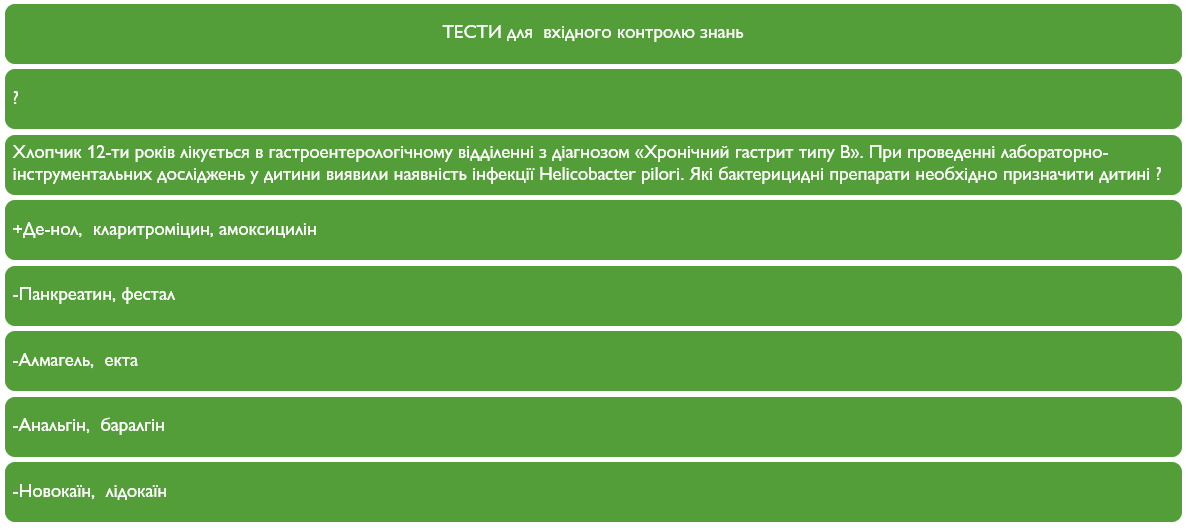 ТЕСТИ для вхідного контролю знань

?

Хлопчик 12-ти років лікується в гастроентерологічному відділенні з діагнозом «Хронічний гастрит типу В». При проведенні лабораторно-інструментальних досліджень у дитини виявили наявність інфекції Helicobacter pilori. Які бактерицидні препарати необхідно призначити дитині ?

+Де-нол, кларитроміцин, амоксицилін

-Панкреатин, фестал

-Алмагель, екта

-Анальгін, баралгін

-Новокаїн, лідокаїн